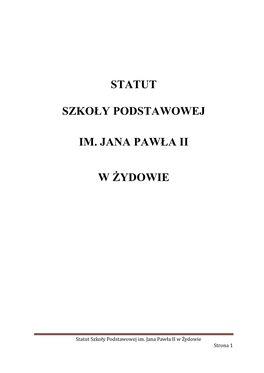 STATUT

SZKOŁY PODSTAWOWEJ

IM. JANA PAWŁA II

W ŻYDOWIE

Statut Szkoły Podstawowej im. Jana Pawła II w Żydowie

Strona 1